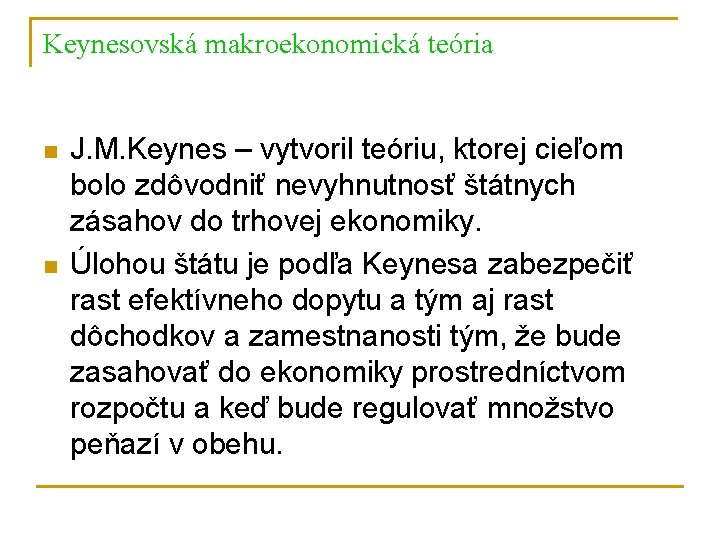 Keynesovská makroekonomická teória

J.M.Keynes – vytvoril teóriu, ktorej cieľom bolo zdôvodniť nevyhnutnosť štátnych zásahov do trhovej ekonomiky.

Úlohou štátu je podľa Keynesa zabezpečiť rast efektívneho dopytu a tým aj rast dôchodkov a zamestnanosti tým, že bude zasahovať do ekonomiky prostredníctvom rozpočtu a keď bude regulovať množstvo peňazí v obehu.